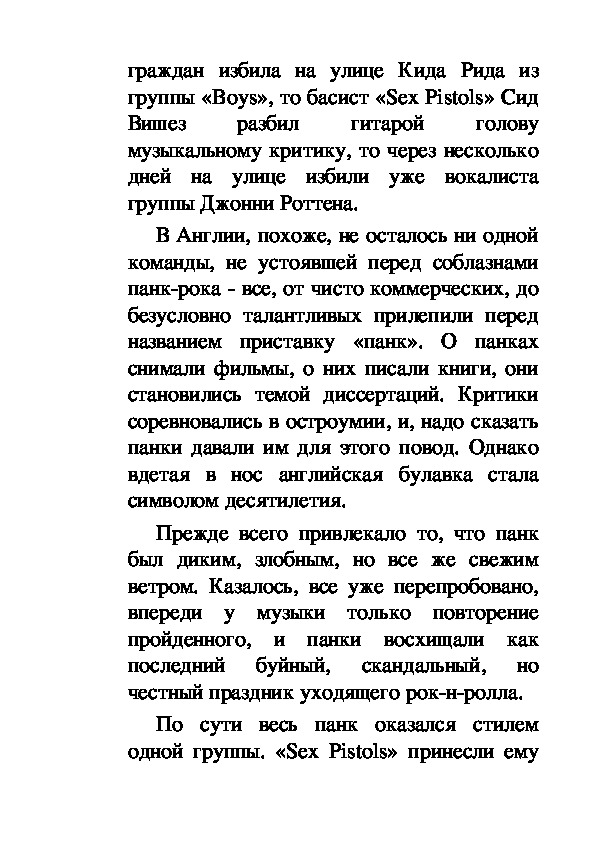 граждан избила на улице Кида Рида из группы «Boys», то басист «Sex Pistols» Сид Вишез разбил гитарой голову музыкальному критику, то через несколько дней на улице избили уже вокалиста группы Джонни Роттена.

В Англии, похоже, не осталось ни одной команды, не устоявшей перед соблазнами панк-рока - все, от чисто коммерческих, до безусловно талантливых прилепили перед названием приставку «панк». О панках снимали фильмы, о них писали книги, они становились темой диссертаций. Критики соревновались в остроумии, и, надо сказать панки давали им для этого повод. Однако вдетая в нос английская булавка стала символом десятилетия.

Прежде всего привлекало то, что панк был диким, злобным, но все же свежим ветром. Казалось, все уже перепробовано, впереди у музыки только повторение пройденного, и панки восхищали как последний буйный, скандальный, но честный праздник уходящего рок-н-ролла.

По сути весь панк оказался стилем одной группы. «Sex Pistols» принесли ему